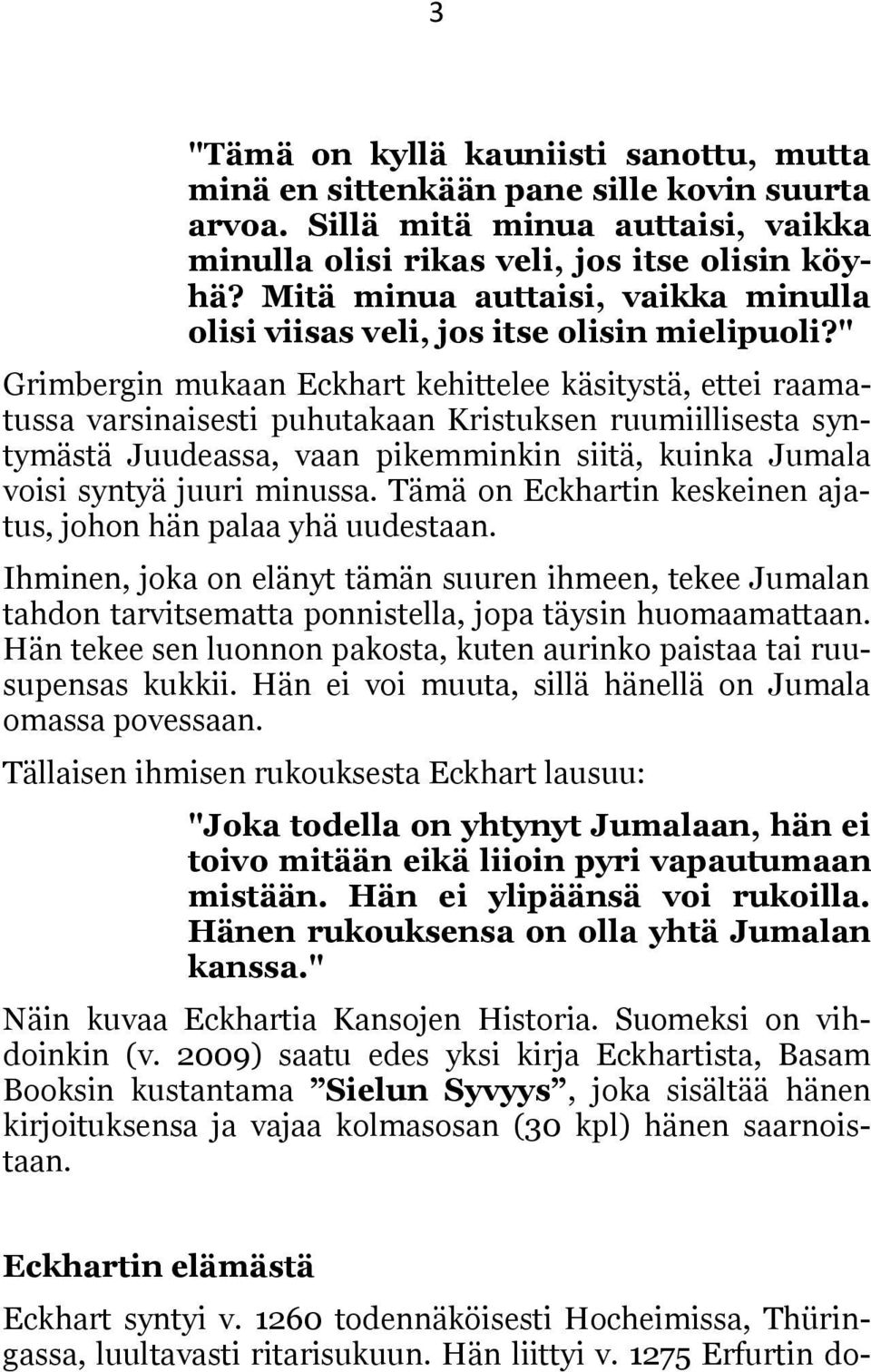 3

"Tämä on kyllä kauniisti sanottu, mutta minä en sittenkään pane sille kovin suurta arvoa. Sillä mitä minua auttaisi, vaikka minulla olisi rikas veli, jos itse olisin köyhä? Mitä minua auttaisi, vaikka minulla olisi viisas veli, jos itse olisin mielipuoli?"

Grimbergin mukaan Eckhart kehittelee käsitystä, ettei raamatussa varsinaisesti puhutakaan Kristuksen ruumiillisesta syntymästä Juudeassa, vaan pikemminkin siitä, kuinka Jumala voisi syntyä juuri minussa. Tämä on Eckhartin keskeinen ajatus, johon hän palaa yhä uudestaan.

Ihminen, joka on elänyt tämän suuren ihmeen, tekee Jumalan tahdon tarvitsematta ponnistella, jopa täysin huomaamattaan. Hän tekee sen luonnon pakosta, kuten aurinko paistaa tai ruusupensas kukkii. Hän ei voi muuta, sillä hänellä on Jumala omassa povessaan.

Tällaisen ihmisen rukouksesta Eckhart lausuu:

"Joka todella on yhtynyt Jumalaan, hän ei toivo mitään eikä liioin pyri vapautumaan mistään. Hän ei ylipäänsä voi rukoilla. Hänen rukouksensa on olla yhtä Jumalan kanssa."

Näin kuvaa Eckhartia Kansojen Historia. Suomeksi on vihdoinkin (v. 2009) saatu edes yksi kirja Eckhartista, Basam Booksin kustantama ”Sielun Syvyys”, joka sisältää hänen kirjoituksensa ja vajaa kolmasosan (30 kpl) hänen saarnoistaan.

Eckhartin elämästä

Eckhart syntyi v. 1260 todennäköisesti Hocheimissa, Thüringassa, luultavasti ritarisukuun. Hän liittyi v. 1275 Erfurtin do-